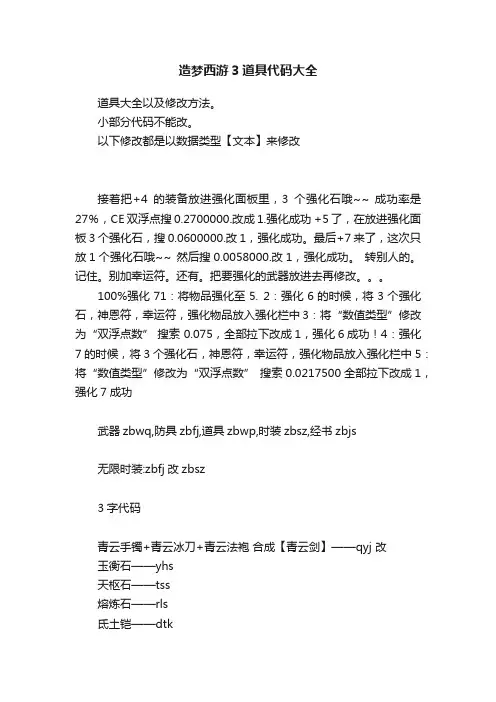 造梦西游 3 道具代码大全

道具大全以及修改方法。
小部分代码不能改。
以下修改都是以数据类型【文本】来修改

接着把+4 的装备放进强化面板里，3 个强化石哦~~ 成功率是 27%，CE 双浮点搜 0.2700000.改成 1.强化成功 +5 了，在放进强化面板 3 个强化石，搜 0.0600000.改 1，强化成功。最后+7 来了，这次只放 1 个强化石哦~~ 然后搜 0.0058000.改 1，强化成功。 转别人的。记住。别加幸运符。还有。把要强化的武器放进去再修改。。。

100%强化 71：将物品强化至 5. 2：强化 6 的时候，将 3 个强化石，神恩符，幸运符，强化物品放入强化栏中 3：将“数值类型”修改为“双浮点数” 搜索 0.075，全部拉下改成 1，强化 6 成功！4：强化 7 的时候，将 3 个强化石，神恩符，幸运符，强化物品放入强化栏中 5：将“数值类型”修改为“双浮点数” 搜索 0.0217500 全部拉下改成 1，强化 7 成功

武器 zbwq,防具 zbfj,道具 zbwp,时装 zbsz,经书 zbjs

无限时装:zbfj 改 zbsz

3 字代码

青云手镯+青云冰刀+青云法袍 合成【青云剑】——qyj 改
玉衡石——yhs
天枢石——tss
熔炼石——rls
氐土铠——dtk